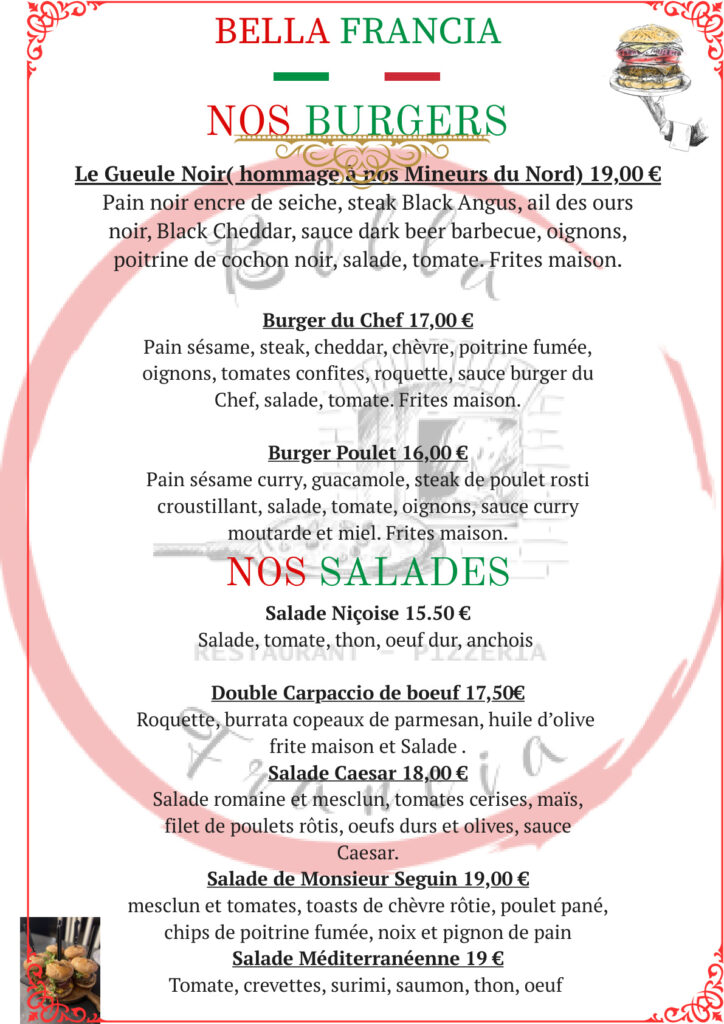 BELLA FRANCIA

NOS BURGERS

Le Gueule Noir( hommage à nos Mineurs du Nord) 19,00 €
Pain noir encre de seiche, steak Black Angus, ail des ours noir, Black Cheddar, sauce dark beer barbecue, oignons, poitrine de cochon noir, salade, tomate. Frites maison.

Burger du Chef 17,00 €
Pain sésame, steak, cheddar, chèvre, poitrine fumée, oignons, tomates confites, roquette, sauce burger du Chef, salade, tomate. Frites maison.

Burger Poulet 16,00 €
Pain sésame curry, guacamole, steak de poulet rosti croustillant, salade, tomate, oignons, sauce curry moutarde et miel. Frites maison.

NOS SALADES

Salade Niçoise 15.50 €
Salade, tomate, thon, oeuf dur, anchois

Double Carpaccio de boeuf 17,50€
Roquette, burrata copeaux de parmesan, huile d'olive frite maison et Salade .

Salade Caesar 18,00 €
Salade romaine et mesclun, tomates cerises, maïs, filet de poulets rôtis, oeufs durs et olives, sauce Caesar.

Salade de Monsieur Seguin 19,00 €
mesclun et tomates, toasts de chèvre rôtie, poulet pané, chips de poitrine fumée, noix et pignon de pain

Salade Méditerranéenne 19 €
Tomate, crevettes, surimi, saumon, thon, oeuf

Bella
RESTAURANT - PIZZERIA
Francia